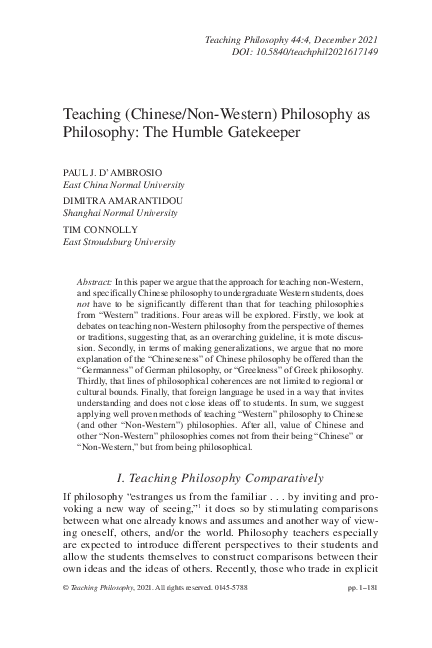 Teaching Philosophy 44:4, December 2021
DOI: 10.5840/teachphil2021617149

Teaching (Chinese/Non-Western) Philosophy as Philosophy: The Humble Gatekeeper

PAUL J. D'AMBROSIO
East China Normal University

DIMITRA AMARANTIDOU
Shanghai Normal University

TIM CONNOLLY
East Stroudsburg University

Abstract: In this paper we argue that the approach for teaching non-Western, and specifically Chinese philosophy to undergraduate Western students, does not have to be significantly different than that for teaching philosophies from "Western" traditions. Four areas will be explored. Firstly, we look at debates on teaching non-Western philosophy from the perspective of themes or traditions, suggesting that, as an overarching guideline, it is mote discussion. Secondly, in terms of making generalizations, we argue that no more explanation of the "Chineseness" of Chinese philosophy be offered than the "Germanness" of German philosophy, or "Greekness" of Greek philosophy. Thirdly, that lines of philosophical coherences are not limited to regional or cultural bounds. Finally, that foreign language be used in a way that invites understanding and does not close ideas off to students. In sum, we suggest applying well proven methods of teaching "Western" philosophy to Chinese (and other "Non-Western") philosophies. After all, value of Chinese and other "Non-Western" philosophies comes not from their being "Chinese" or "Non-Western," but from being philosophical.

I. Teaching Philosophy Comparatively

If philosophy "estranges us from the familiar . . . by inviting and provoking a new way of seeing,"$^1$ it does so by stimulating comparisons between what one already knows and assumes and another way of viewing oneself, others, and/or the world. Philosophy teachers especially are expected to introduce different perspectives to their students and allow the students themselves to construct comparisons between their own ideas and the ideas of others. Recently, those who trade in explicit

© Teaching Philosophy, 2021. All rights reserved. 0145-5788 pp. 1–181